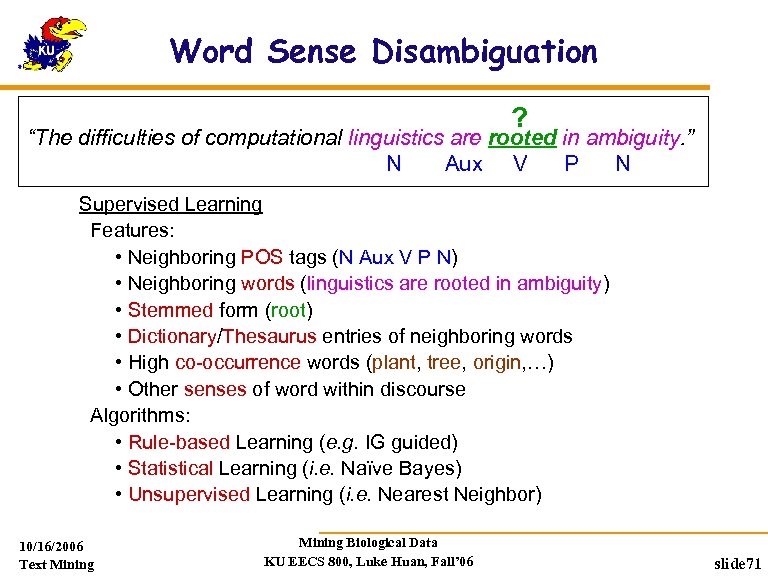 KU

Word Sense Disambiguation

?
"The difficulties of computational linguistics are rooted in ambiguity."
N Aux V P N

Supervised Learning
Features:
• Neighboring POS tags (N Aux V P N)
• Neighboring words (linguistics are rooted in ambiguity)
• Stemmed form (root)
• Dictionary/Thesaurus entries of neighboring words
• High co-occurrence words (plant, tree, origin,…)
• Other senses of word within discourse
Algorithms:
• Rule-based Learning (e.g. IG guided)
• Statistical Learning (i.e. Naïve Bayes)
• Unsupervised Learning (i.e. Nearest Neighbor)

10/16/2006
Text Mining

Mining Biological Data
KU EECS 800, Luke Huan, Fall'06

slide71